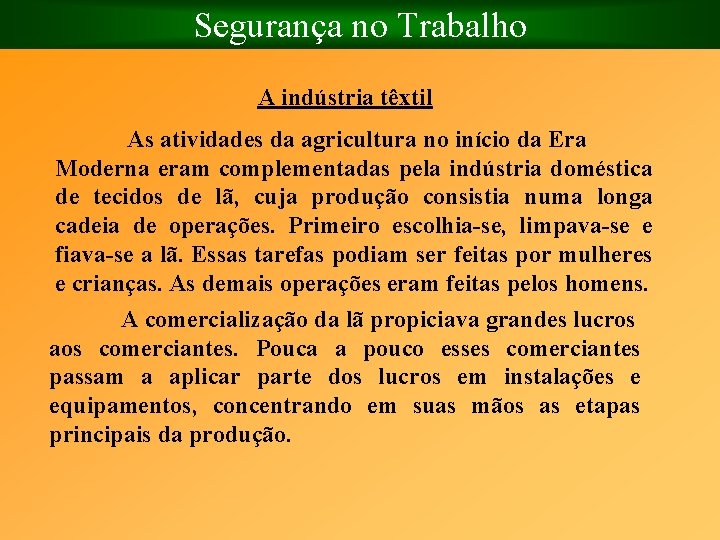 Segurança no Trabalho

A indústria têxtil

As atividades da agricultura no início da Era Moderna eram complementadas pela indústria doméstica de tecidos de lã, cuja produção consistia numa longa cadeia de operações. Primeiro escolhia-se, limpava-se e fiava-se a lã. Essas tarefas podiam ser feitas por mulheres e crianças. As demais operações eram feitas pelos homens.

A comercialização da lã propiciava grandes lucros aos comerciantes. Pouca a pouco esses comerciantes passam a aplicar parte dos lucros em instalações e equipamentos, concentrando em suas mãos as etapas principais da produção.